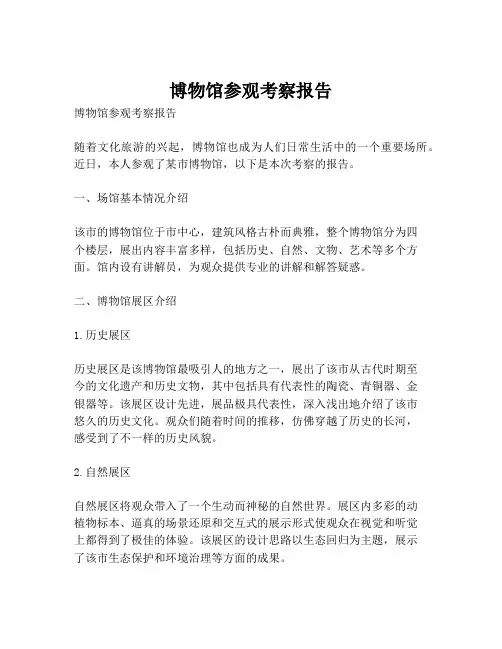 博物馆参观考察报告

博物馆参观考察报告

随着文化旅游的兴起，博物馆也成为人们日常生活中的一个重要场所。近日，本人参观了某市博物馆，以下是本次考察的报告。

一、场馆基本情况介绍

该市的博物馆位于市中心，建筑风格古朴而典雅，整个博物馆分为四个楼层，展出内容丰富多样，包括历史、自然、文物、艺术等多个方面。馆内设有讲解员，为观众提供专业的讲解和解答疑惑。

二、博物馆展区介绍

1.历史展区

历史展区是该博物馆最吸引人的地方之一，展出了该市从古代时期至今的文化遗产和历史文物，其中包括具有代表性的陶瓷、青铜器、金银器等。该展区设计先进，展品极具代表性，深入浅出地介绍了该市悠久的历史文化。观众们随着时间的推移，仿佛穿越了历史的长河，感受到了不一样的历史风貌。

2.自然展区

自然展区将观众带入了一个生动而神秘的自然世界。展区内多彩的动植物标本、逼真的场景还原和交互式的展示形式使观众在视觉和听觉上都得到了极佳的体验。该展区的设计思路以生态回归为主题，展示了该市生态保护和环境治理等方面的成果。